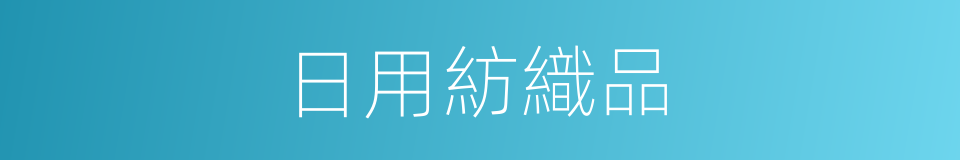 日用紡織品